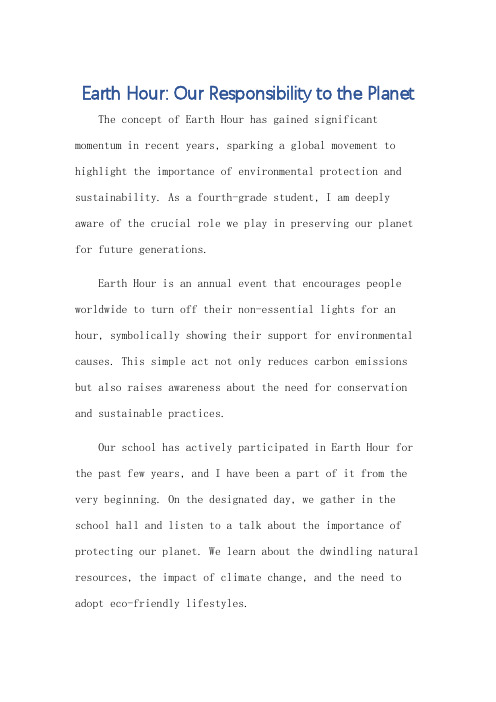 Earth Hour: Our Responsibility to the Planet

The concept of Earth Hour has gained significant momentum in recent years, sparking a global movement to highlight the importance of environmental protection and sustainability. As a fourth-grade student, I am deeply aware of the crucial role we play in preserving our planet for future generations.

Earth Hour is an annual event that encourages people worldwide to turn off their non-essential lights for an hour, symbolically showing their support for environmental causes. This simple act not only reduces carbon emissions but also raises awareness about the need for conservation and sustainable practices.

Our school has actively participated in Earth Hour for the past few years, and I have been a part of it from the very beginning. On the designated day, we gather in the school hall and listen to a talk about the importance of protecting our planet. We learn about the dwindling natural resources, the impact of climate change, and the need to adopt eco-friendly lifestyles.